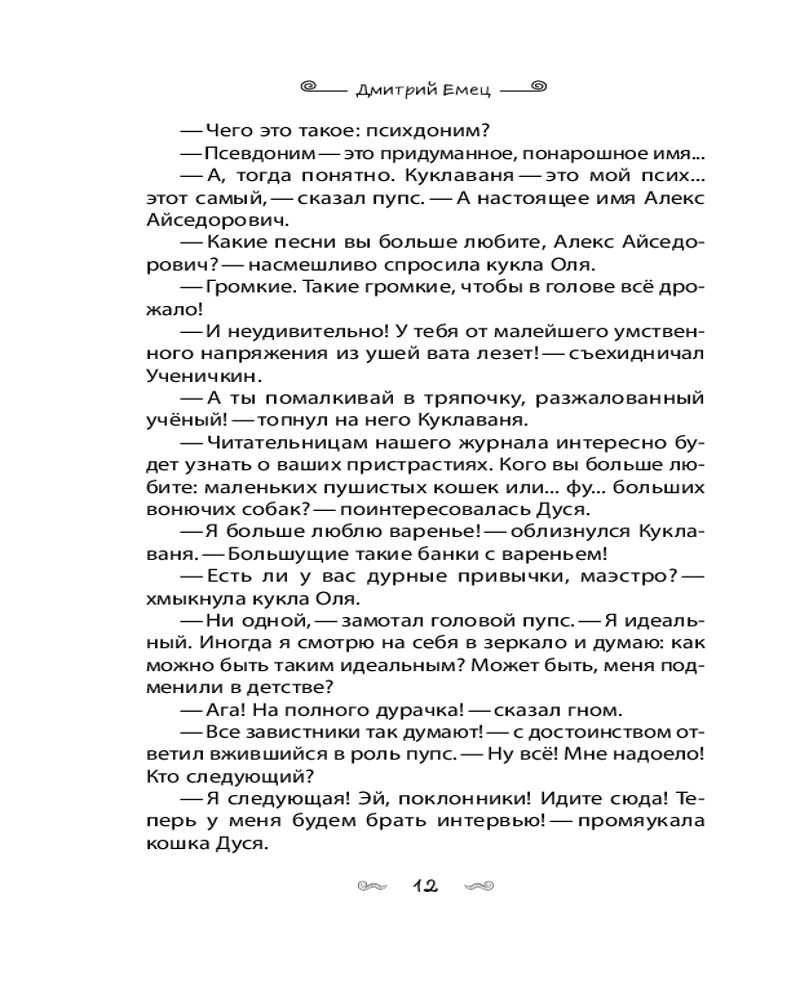 Дмитрий Емец

— Чего это такое: психдоним?

— Псевдоним — это придуманное, понарошное имя...

— А, тогда понятно. Куклаваня — это мой псих... этот самый, — сказал пупс. — А настоящее имя Алекс Айседорович.

— Какие песни вы больше любите, Алекс Айседорович? — насмешливо спросила кукла Оля.

— Громкие. Такие громкие, чтобы в голове всё дрожало!

— И неудивительно! У тебя от малейшего умственного напряжения из ушей вата лезет! — съехидничал Ученичкин.

— А ты помалкивай в тряпочку, разжалованный учёный! — топнул на него Куклаваня.

— Читательницам нашего журнала интересно будет узнать о ваших пристрастиях. Кого вы больше любите: маленьких пушистых кошек или... фу... больших вонючих собак? — поинтересовалась Дуся.

— Я больше люблю варенье! — облизнулся Куклаваня. — Большущие такие банки с вареньем!

— Есть ли у вас дурные привычки, маэстро? — хмыкнула кукла Оля.

— Ни одной, — замотал головой пупс. — Я идеальный. Иногда я смотрю на себя в зеркало и думаю: как можно быть таким идеальным? Может быть, меня подменили в детстве?

— Ага! На полного дурачка! — сказал гном.

— Все завистники так думают! — с достоинством ответил вжившийся в роль пупс. — Ну всё! Мне надоело! Кто следующий?

— Я следующая! Эй, поклонники! Идите сюда! Теперь у меня будем брать интервью! — промяукала кошка Дуся.

12